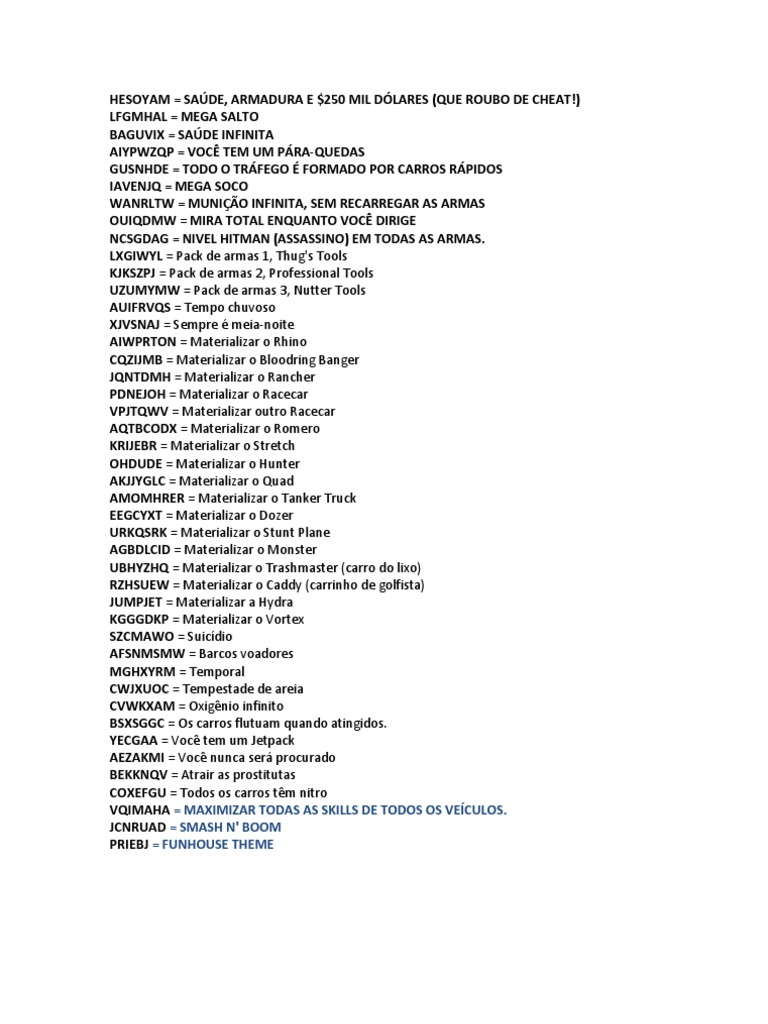 HESOYAM = SAÚDE, ARMADURA E $250 MIL DÓLARES (QUE ROUBO DE CHEAT!)
LFGMHAL = MEGA SALTO
BAGUVIX = SAÚDE INFINITA
AIYPWZQP = VOCÊ TEM UM PÁRA-QUEDAS
GUSNHDE = TODO O TRÁFEGO É FORMADO POR CARROS RÁPIDOS
IAVENJQ = MEGA SOCO
WANRLTW = MUNIÇÃO INFINITA, SEM RECARREGAR AS ARMAS
OUIQDMW = MIRA TOTAL ENQUANTO VOCÊ DIRIGE
NCSGDAG = NIVEL HITMAN (ASSASSINO) EM TODAS AS ARMAS.
LXGIWYL = Pack de armas 1, Thug's Tools
KJKSZPJ = Pack de armas 2, Professional Tools
UZUMYMW = Pack de armas 3, Nutter Tools
AUIFRVQS = Tempo chuvoso
XJVSNAJ = Sempre é meia-noite
AIWPRTON = Materializar o Rhino
CQZIJMB = Materializar o Bloodring Banger
JQNTDMH = Materializar o Rancher
PDNEJOH = Materializar o Racecar
VPJTQWV = Materializar outro Racecar
AQTBCODX = Materializar o Romero
KRIJEBR = Materializar o Stretch
OHDUDE = Materializar o Hunter
AKJJYGLC = Materializar o Quad
AMOMHRER = Materializar o Tanker Truck
EEGCYXT = Materializar o Dozer
URKQSRK = Materializar o Stunt Plane
AGBDLCID = Materializar o Monster
UBHYZHQ = Materializar o Trashmaster (carro do lixo)
RZHSUEW = Materializar o Caddy (carrinho de golfista)
JUMPJET = Materializar a Hydra
KGGGDKP = Materializar o Vortex
SZCMAWO = Suicídio
AFSNMSMW = Barcos voadores
MGHXYRM = Temporal
CWJXUOC = Tempestade de areia
CVWKXAM = Oxigênio infinito
BSXSGGC = Os carros flutuam quando atingidos.
YECGAA = Você tem um Jetpack
AEZAKMI = Você nunca será procurado
BEKKNQV = Atrair as prostitutas
COXEFGU = Todos os carros têm nitro
VQIMAHA = MAXIMIZAR TODAS AS SKILLS DE TODOS OS VEÍCULOS.
JCNRUAD = SMASH N' BOOM
PRIEBJ = FUNHOUSE THEME